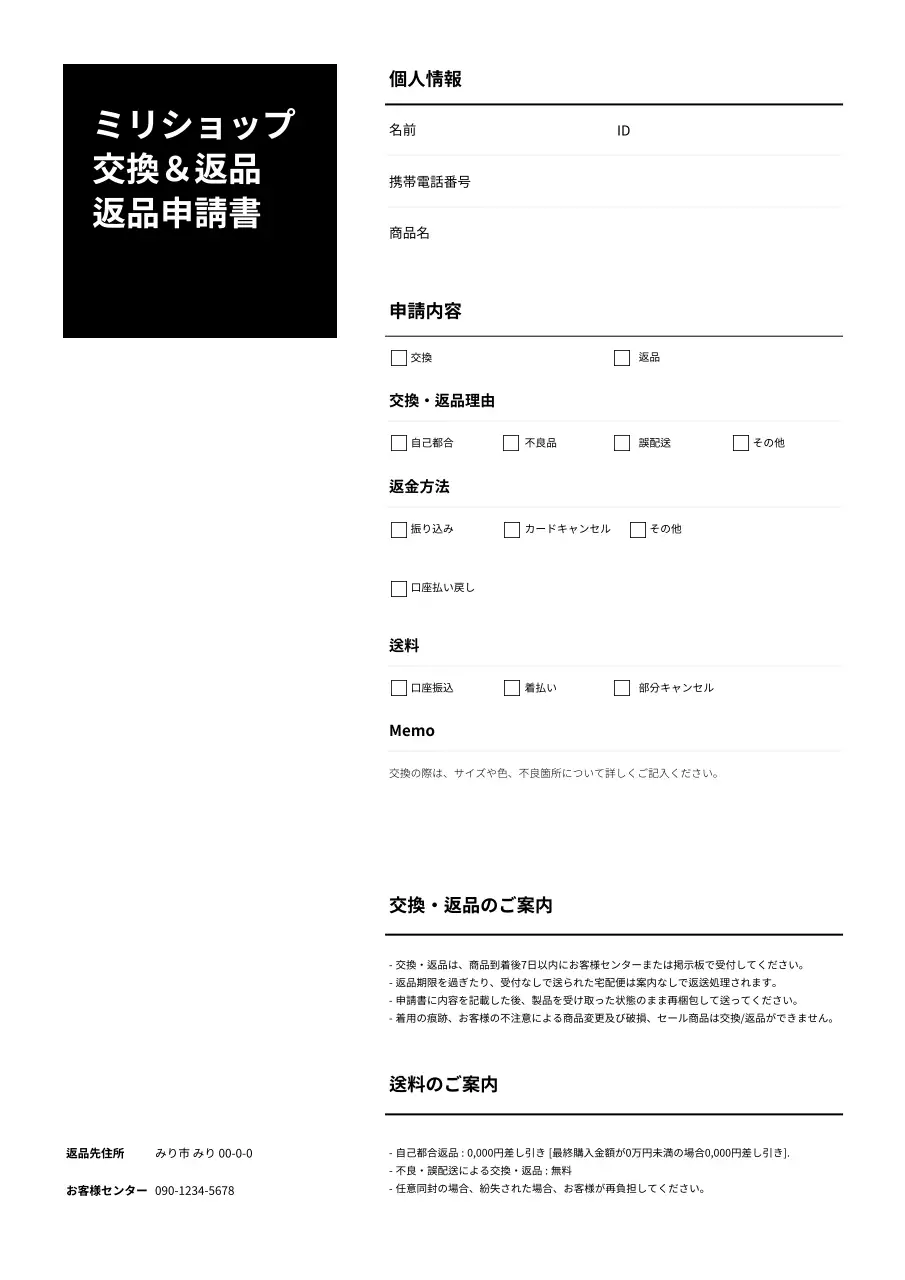 ミリショップ
交換＆返品
返品申請書

個人情報

名前　ID

携帯電話番号

商品名

申請内容

交換　返品

交換・返品理由

自己都合　不良品　誤配送　その他

返金方法

振り込み　カードキャンセル　その他

口座払い戻し

送料

口座振込　着払い　部分キャンセル

Memo

交換の際は、サイズや色、不良箇所について詳しくご記入ください。

交換・返品のご案内

- 交換・返品は、商品到着後7日以内にお客様センターまたは掲示板で受付してください。
- 返品期限を過ぎたり、受付なしで送られた宅配便は案内なしで返送処理されます。
- 申請書に内容を記載した後、製品を受け取った状態のまま再梱包して送ってください。
- 着用の痕跡、お客様の不注意による商品変更及び破損、セール商品は交換/返品ができません。

送料のご案内

- 自己都合返品 : 0,000円差し引き [最終購入金額が0万円未満の場合0,000円差し引き].
- 不良・誤配送による交換・返品 : 無料
- 任意同封の場合、紛失された場合、お客様が再負担してください。

返品先住所　みり市 みり 00-0-0

お客様センター　090-1234-5678